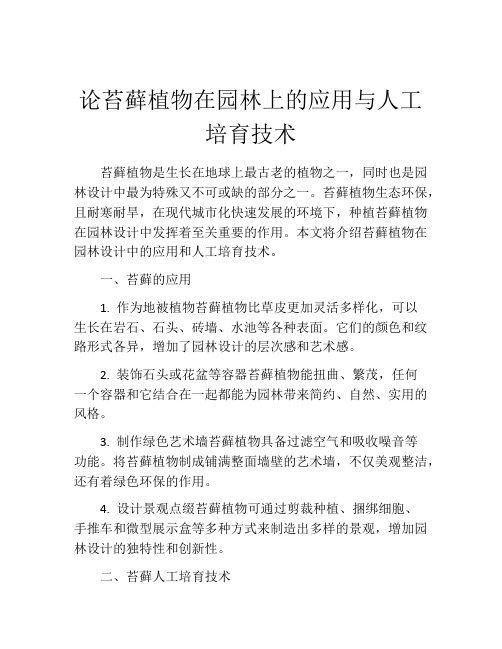 论苔藓植物在园林上的应用与人工培育技术

苔藓植物是生长在地球上最古老的植物之一，同时也是园林设计中最为特殊又不可或缺的部分之一。苔藓植物生态环保，且耐寒耐旱，在现代城市化快速发展的环境下，种植苔藓植物在园林设计中发挥着至关重要的作用。本文将介绍苔藓植物在园林设计中的应用和人工培育技术。

一、苔藓的应用

1. 作为地被植物苔藓植物比草皮更加灵活多样化，可以生长在岩石、石头、砖墙、水池等各种表面。它们的颜色和纹路形式各异，增加了园林设计的层次感和艺术感。

2. 装饰石头或花盆等容器苔藓植物能扭曲、繁茂，任何一个容器和它结合在一起都能为园林带来简约、自然、实用的风格。

3. 制作绿色艺术墙苔藓植物具备过滤空气和吸收噪音等功能。将苔藓植物制成铺满整面墙壁的艺术墙，不仅美观整洁，还有着绿色环保的作用。

4. 设计景观点缀苔藓植物可通过剪裁种植、捆绑细胞、手推车和微型展示盒等多种方式来制造出多样的景观，增加园林设计的独特性和创新性。

二、苔藓人工培育技术